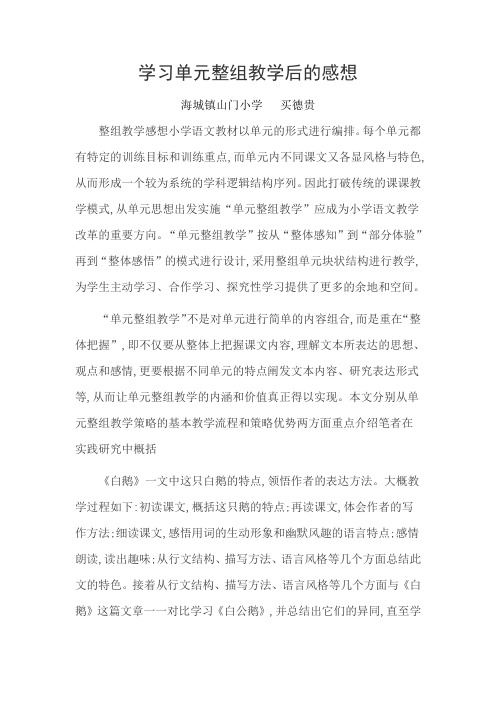 学习单元整组教学后的感想

海城镇山门小学　买德贵

整组教学感想小学语文教材以单元的形式进行编排。每个单元都有特定的训练目标和训练重点，而单元内不同课文又各显风格与特色，从而形成一个较为系统的学科逻辑结构序列。因此打破传统的课课教学模式，从单元思想出发实施“单元整组教学”应成为小学语文教学改革的重要方向。“单元整组教学”按从“整体感知”到“部分体验”再到“整体感悟”的模式进行设计，采用整组单元块状结构进行教学，为学生主动学习、合作学习、探究性学习提供了更多的余地和空间。

“单元整组教学”不是对单元进行简单的内容组合，而是重在“整体把握”，即不仅要从整体上把握课文内容，理解文本所表达的思想、观点和感情，更要根据不同单元的特点阐发文本内容、研究表达形式等，从而让单元整组教学的内涵和价值真正得以实现。本文分别从单元整组教学策略的基本教学流程和策略优势两方面重点介绍笔者在实践研究中概括

《白鹅》一文中这只白鹅的特点，领悟作者的表达方法。大概教学过程如下：初读课文，概括这只鹅的特点；再读课文，体会作者的写作方法；细读课文，感悟用词的生动形象和幽默风趣的语言特点；感情朗读，读出趣味；从行文结构、描写方法、语言风格等几个方面总结此文的特色。接着从行文结构、描写方法、语言风格等几个方面与《白鹅》这篇文章一一对比学习《白公鹅》，并总结出它们的异同，直至学